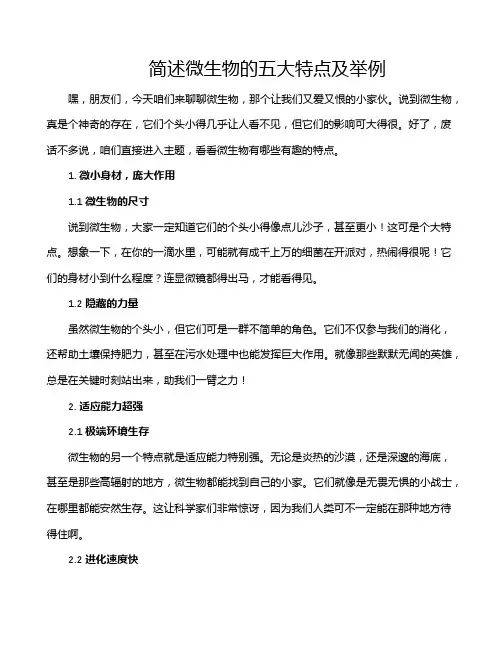 简述微生物的五大特点及举例

嘿，朋友们，今天咱们来聊聊微生物，那个让我们又爱又恨的小家伙。说到微生物，真是个神奇的存在，它们个头小得几乎让人看不见，但它们的影响可大得很。好了，废话不多说，咱们直接进入主题，看看微生物有哪些有趣的特点。

1. 微小身材，庞大作用

1.1 微生物的尺寸

说到微生物，大家一定知道它们的个头小得像点儿沙子，甚至更小！这可是个大特点。想象一下，在你的一滴水里，可能就有成千上万的细菌在开派对，热闹得很呢！它们的身材小到什么程度？连显微镜都得出马，才能看得见。

1.2 隐藏的力量

虽然微生物的个头小，但它们可是一群不简单的角色。它们不仅参与我们的消化，还帮助土壤保持肥力，甚至在污水处理中也能发挥巨大作用。就像那些默默无闻的英雄，总是在关键时刻站出来，助我们一臂之力！

2. 适应能力超强

2.1 极端环境生存

微生物的另一个特点就是适应能力特别强。无论是炎热的沙漠，还是深邃的海底，甚至是那些高辐射的地方，微生物都能找到自己的小家。它们就像是无畏无惧的小战士，在哪里都能安然生存。这让科学家们非常惊讶，因为我们人类可不一定能在那种地方待得住啊。

2.2 进化速度快